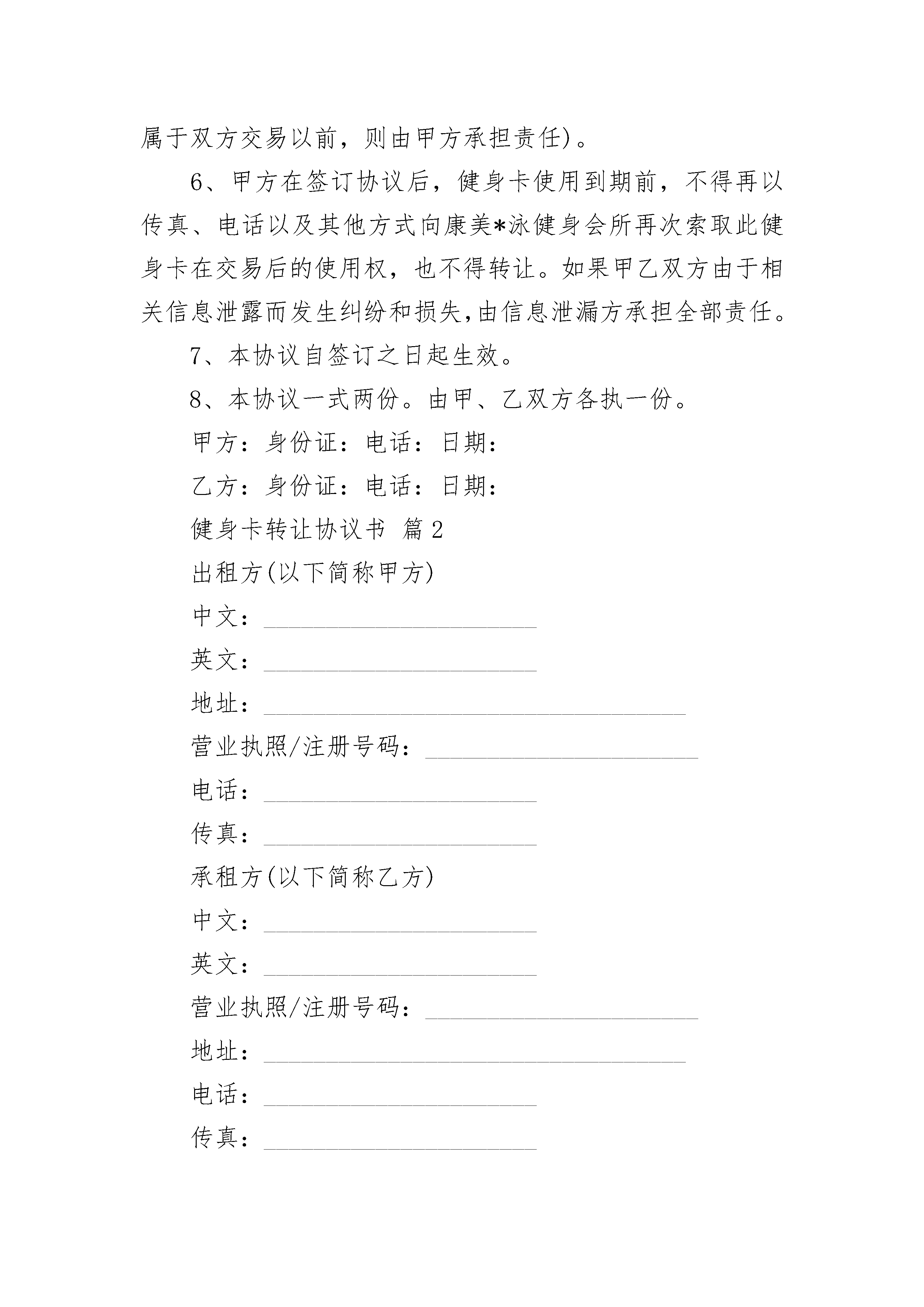 属于双方交易以前，则由甲方承担责任)。

6、甲方在签订协议后，健身卡使用到期前，不得再以传真、电话以及其他方式向康美*泳健身会所再次索取此健身卡在交易后的使用权，也不得转让。如果甲乙双方由于相关信息泄露而发生纠纷和损失,由信息泄漏方承担全部责任。

7、本协议自签订之日起生效。

8、本协议一式两份。由甲、乙双方各执一份。

甲方：身份证：电话：日期：

乙方：身份证：电话：日期：

健身卡转让协议书 篇2

出租方(以下简称甲方)

中文：________________________

英文：________________________

地址：_____________________________________

营业执照/注册号码：________________________

电话：________________________

传真：________________________

承租方(以下简称乙方)

中文：________________________

英文：________________________

营业执照/注册号码：________________________

地址：_____________________________________

电话：________________________

传真：________________________